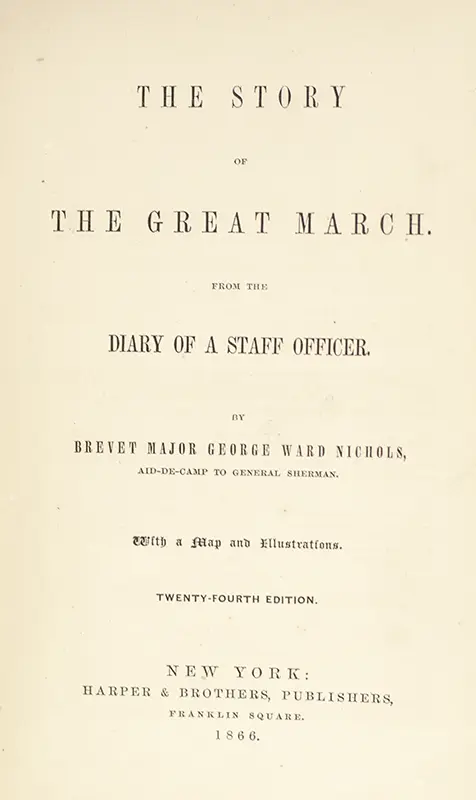 THE STORY

OF

THE GREAT MARCH.

FROM THE

DIARY OF A STAFF OFFICER.

BY

BREVET MAJOR GEORGE WARD NICHOLS,

AID-DE-CAMP TO GENERAL SHERMAN.

With a Map and Illustrations.

TWENTY-FOURTH EDITION.

NEW YORK:
HARPER & BROTHERS, PUBLISHERS,
FRANKLIN SQUARE.
1866.